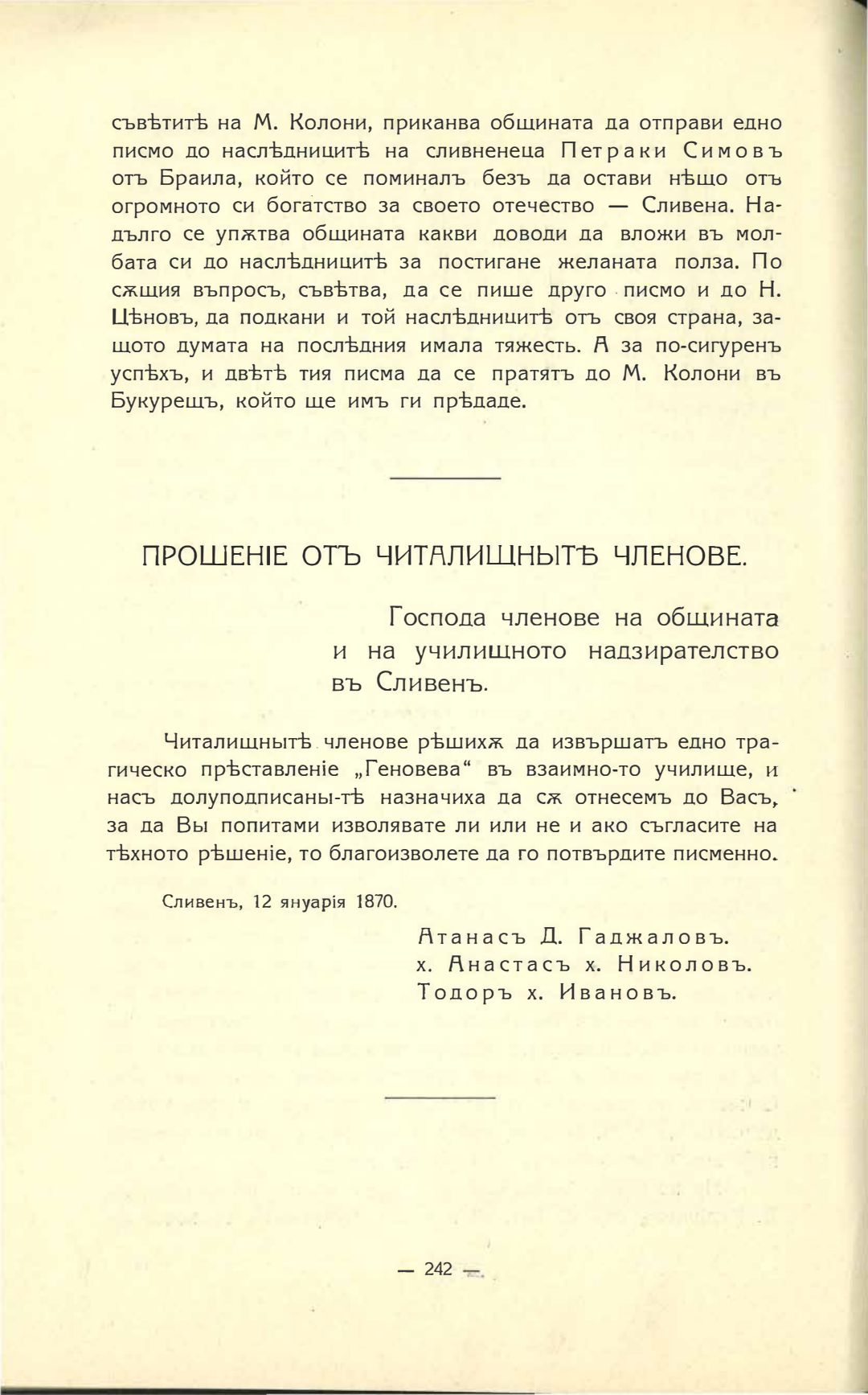 съвѣтитѣ на М. Колони, приканва общината да отправи едно писмо до наслѣдницитѣ на сливненеца Петраки Симовъ отъ Браила, който се поминалъ безъ да остави нѣщо отъ огромното си богатство за своето отечество — Сливена. Надълго се упѫтва общината какви доводи да вложи въ молбата си до наслѣдницитѣ за постигане желаната полза. По сѫщия въпросъ, съвѣтва, да се пише друго писмо и до Н. Цѣновъ, да подкани и той наслѣдницитѣ отъ своя страна, защото думата на послѣдния имала тяжесть. А за по-сигуренъ успѣхъ, и двѣтѣ тия писма да се пратятъ до М. Колони въ Букурещъ, който ще имъ ги прѣдаде.

ПРОШЕНІЕ ОТЪ ЧИТАЛИЩНЫТѢ ЧЛЕНОВЕ.

Господа членове на общината и на училищното надзирателство въ Сливенъ.

Читалищнытѣ членове рѣшихѫ да извършатъ едно трагическо прѣставленіе „Геновева“ въ взаимно-то училище, и насъ долуподписаны-тѣ назначиха да сѫ отнесемъ до Васъ, за да Вы попитами изволявате ли или не и ако съгласите на тѣхното рѣшеніе, то благоизволете да го потвърдите писменно.

Сливенъ, 12 януарія 1870.

Атанасъ Д. Гаджаловъ.
х. Анастасъ х. Николовъ.
Тодоръ х. Ивановъ.

— 242 —